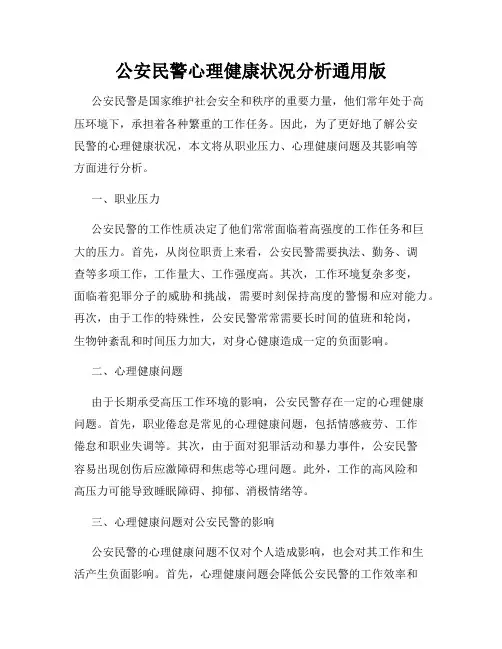 公安民警心理健康状况分析通用版

公安民警是国家维护社会安全和秩序的重要力量，他们常年处于高压环境下，承担着各种繁重的工作任务。因此，为了更好地了解公安民警的心理健康状况，本文将从职业压力、心理健康问题及其影响等方面进行分析。

一、职业压力

公安民警的工作性质决定了他们常常面临着高强度的工作任务和巨大的压力。首先，从岗位职责上来看，公安民警需要执法、勤务、调查等多项工作，工作量大、工作强度高。其次，工作环境复杂多变，面临着犯罪分子的威胁和挑战，需要时刻保持高度的警惕和应对能力。再次，由于工作的特殊性，公安民警常常需要长时间的值班和轮岗，生物钟紊乱和时间压力加大，对身心健康造成一定的负面影响。

二、心理健康问题

由于长期承受高压工作环境的影响，公安民警存在一定的心理健康问题。首先，职业倦怠是常见的心理健康问题，包括情感疲劳、工作倦怠和职业失调等。其次，由于面对犯罪活动和暴力事件，公安民警容易出现创伤后应激障碍和焦虑等心理问题。此外，工作的高风险和高压力可能导致睡眠障碍、抑郁、消极情绪等。

三、心理健康问题对公安民警的影响

公安民警的心理健康问题不仅对个人造成影响，也会对其工作和生活产生负面影响。首先，心理健康问题会降低公安民警的工作效率和